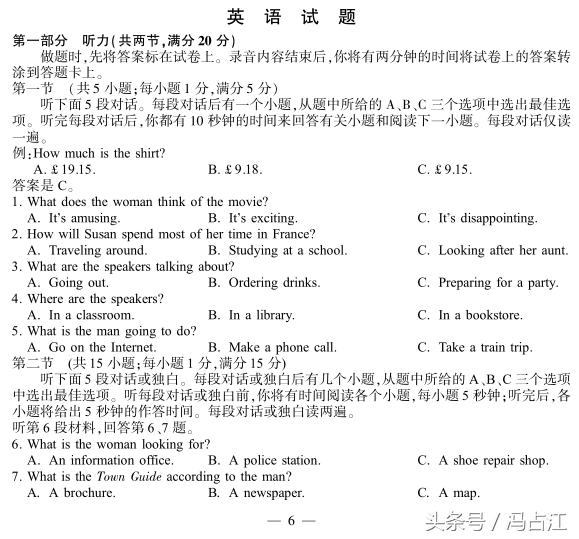 英 语 试 题

第一部分 听力(共两节,满分 20 分)

做题时,先将答案标在试卷上。录音内容结束后,你将有两分钟的时间将试卷上的答案转涂到答题卡上。

第一节 (共 5 小题;每小题 1 分,满分 5 分)

听下面 5 段对话。每段对话后有一个小题,从题中所给的 A、B、C 三个选项中选出最佳选项。听完每段对话后,你都有 10 秒钟的时间来回答有关小题和阅读下一小题。每段对话仅读一遍。

例:How much is the shirt?

A. £19.15. B. £9.18. C. £9.15.

答案是 C。

1. What does the woman think of the movie?

A. It's amusing. B. It's exciting. C. It's disappointing.

2. How will Susan spend most of her time in France?

A. Traveling around. B. Studying at a school. C. Looking after her aunt.

3. What are the speakers talking about?

A. Going out. B. Ordering drinks. C. Preparing for a party.

4. Where are the speakers?

A. In a classroom. B. In a library. C. In a bookstore.

5. What is the man going to do?

A. Go on the Internet. B. Make a phone call. C. Take a train trip.

第二节 (共 15 小题;每小题 1 分,满分 15 分)

听下面 5 段对话或独白。每段对话或独白后有几个小题,从题中所给的 A、B、C 三个选项中选出最佳选项。听每段对话或独白前,你将有时间阅读各个小题,每小题 5 秒钟;听完后,各小题将给出 5 秒钟的作答时间。每段对话或独白读两遍。

听第 6 段材料,回答第 6、7 题。

6. What is the woman looking for?

A. An information office. B. A police station. C. A shoe repair shop.

7. What is the Town Guide according to the man?

A. A brochure. B. A newspaper. C. A map.

— 6 —

头条号 / 冯占江